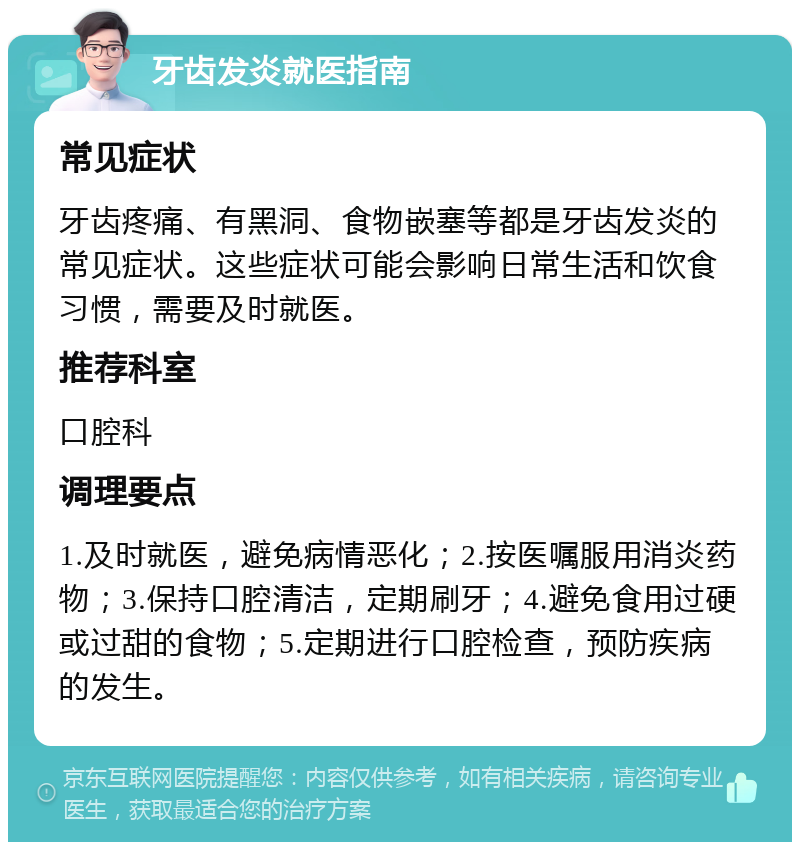 牙齿发炎就医指南

常见症状

牙齿疼痛、有黑洞、食物嵌塞等都是牙齿发炎的常见症状。这些症状可能会影响日常生活和饮食习惯，需要及时就医。

推荐科室

口腔科

调理要点

1.及时就医，避免病情恶化；2.按医嘱服用消炎药物；3.保持口腔清洁，定期刷牙；4.避免食用过硬或过甜的食物；5.定期进行口腔检查，预防疾病的发生。

京东互联网医院提醒您：内容仅供参考，如有相关疾病，请咨询专业医生，获取最适合您的治疗方案